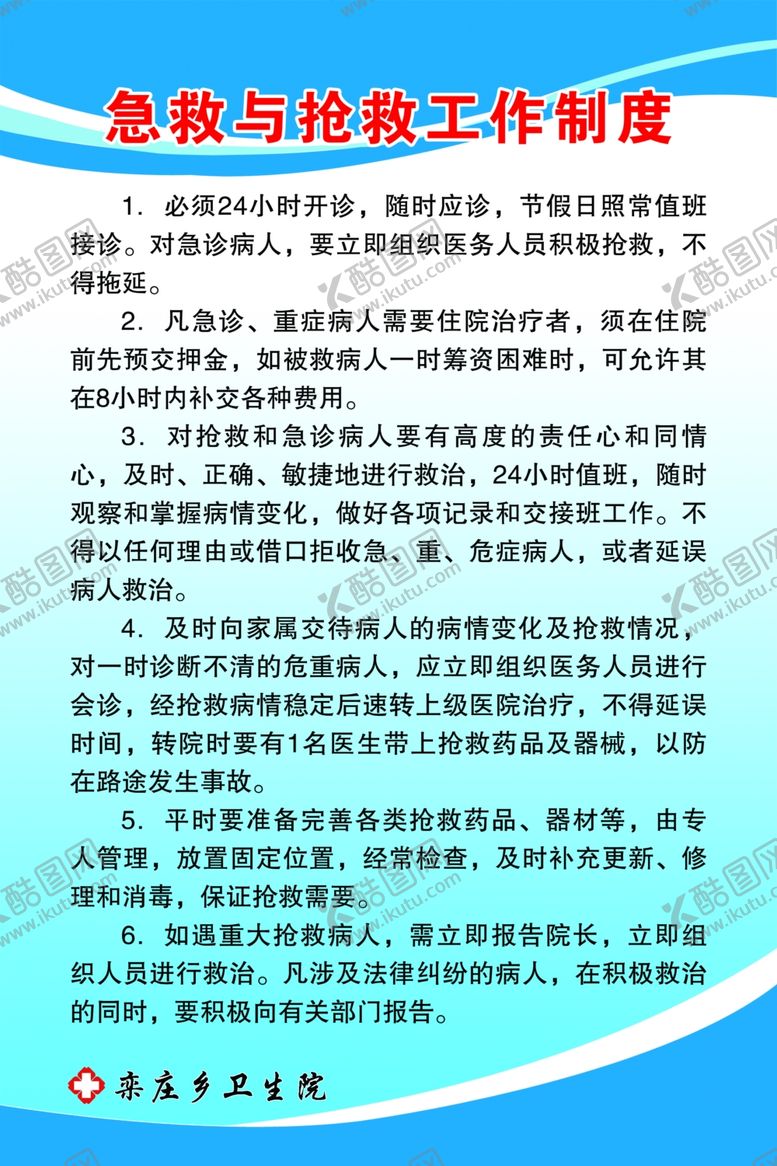 急救与抢救工作制度

1. 必须24小时开诊，随时应诊，节假日照常值班接诊。对急诊病人，要立即组织医务人员积极抢救，不得拖延。

2. 凡急诊、重症病人需要住院治疗者，须在住院前先预交押金，如被救病人一时筹资困难时，可允许其在8小时内补交各种费用。

3. 对抢救和急诊病人要有高度的责任心和同情心，及时、正确、敏捷地进行救治，24小时值班，随时观察和掌握病情变化，做好各项记录和交接班工作。不得以任何理由或借口拒收急、重、危症病人，或者延误病人救治。

4. 及时向家属交待病人的病情变化及抢救情况，对一时诊断不清的危重病人，应立即组织医务人员进行会诊，经抢救病情稳定后速转上级医院治疗，不得延误时间，转院时要有1名医生带上抢救药品及器械，以防在路途发生事故。

5. 平时要准备完善各类抢救药品、器材等，由专人管理，放置固定位置，经常检查，及时补充更新、修理和消毒，保证抢救需要。

6. 如遇重大抢救病人，需立即报告院长，立即组织人员进行救治。凡涉及法律纠纷的病人，在积极救治的同时，要积极向有关部门报告。

栾庄乡卫生院

酷图网 www.ikutu.com